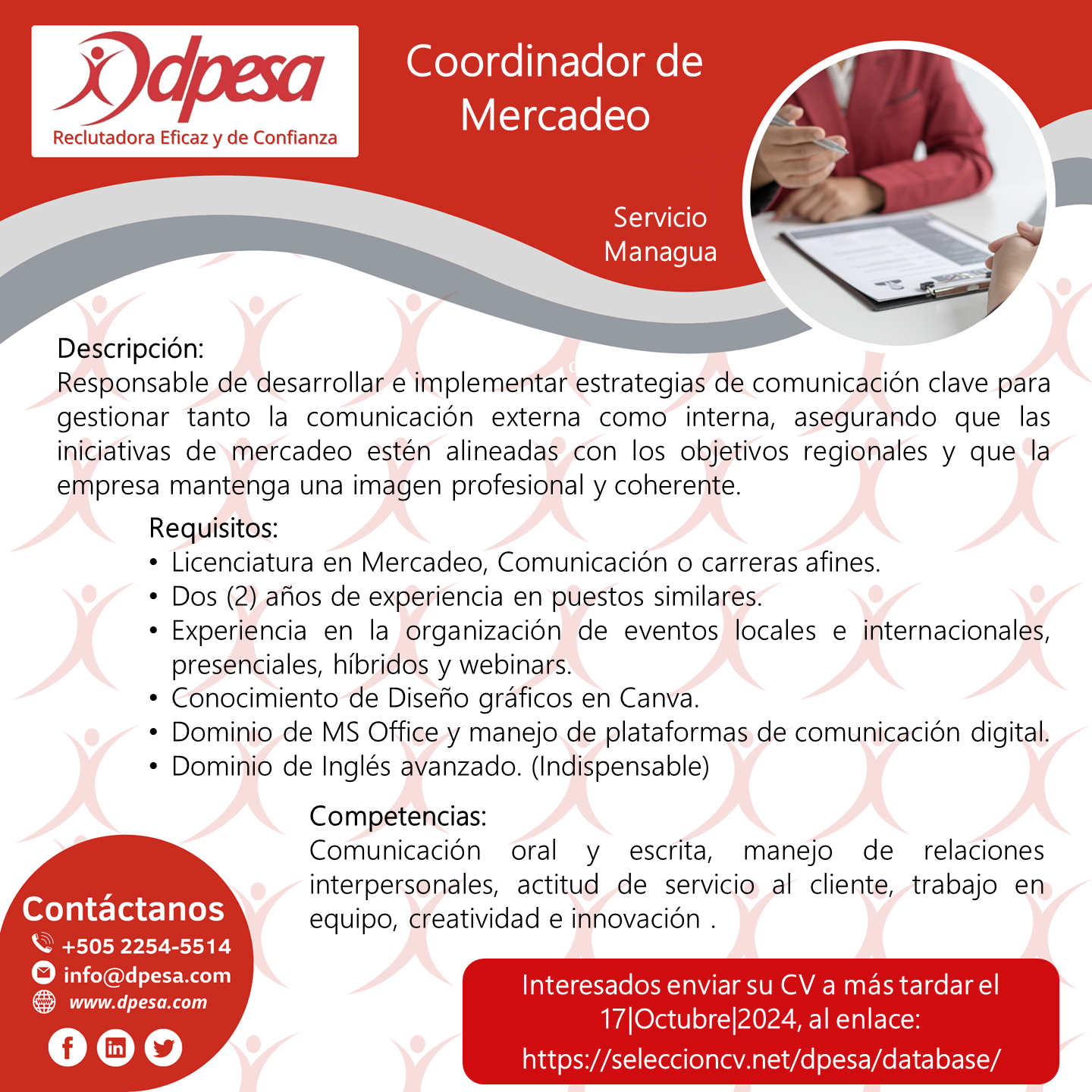 dpesa
Reclutadora Eficaz y de Confianza

Coordinador de Mercadeo

Servicio
Managua

Descripción:
Responsable de desarrollar e implementar estrategias de comunicación clave para gestionar tanto la comunicación externa como interna, asegurando que las iniciativas de mercadeo estén alineadas con los objetivos regionales y que la empresa mantenga una imagen profesional y coherente.

Requisitos:
• Licenciatura en Mercadeo, Comunicación o carreras afines.
• Dos (2) años de experiencia en puestos similares.
• Experiencia en la organización de eventos locales e internacionales, presenciales, híbridos y webinars.
• Conocimiento de Diseño gráficos en Canva.
• Dominio de MS Office y manejo de plataformas de comunicación digital.
• Dominio de Inglés avanzado. (Indispensable)

Competencias:
Comunicación oral y escrita, manejo de relaciones interpersonales, actitud de servicio al cliente, trabajo en equipo, creatividad e innovación .

Contáctanos
+505 2254-5514
info@dpesa.com
www.dpesa.com

Interesados enviar su CV a más tardar el 17|Octubre|2024, al enlace:
https://seleccioncv.net/dpesa/database/